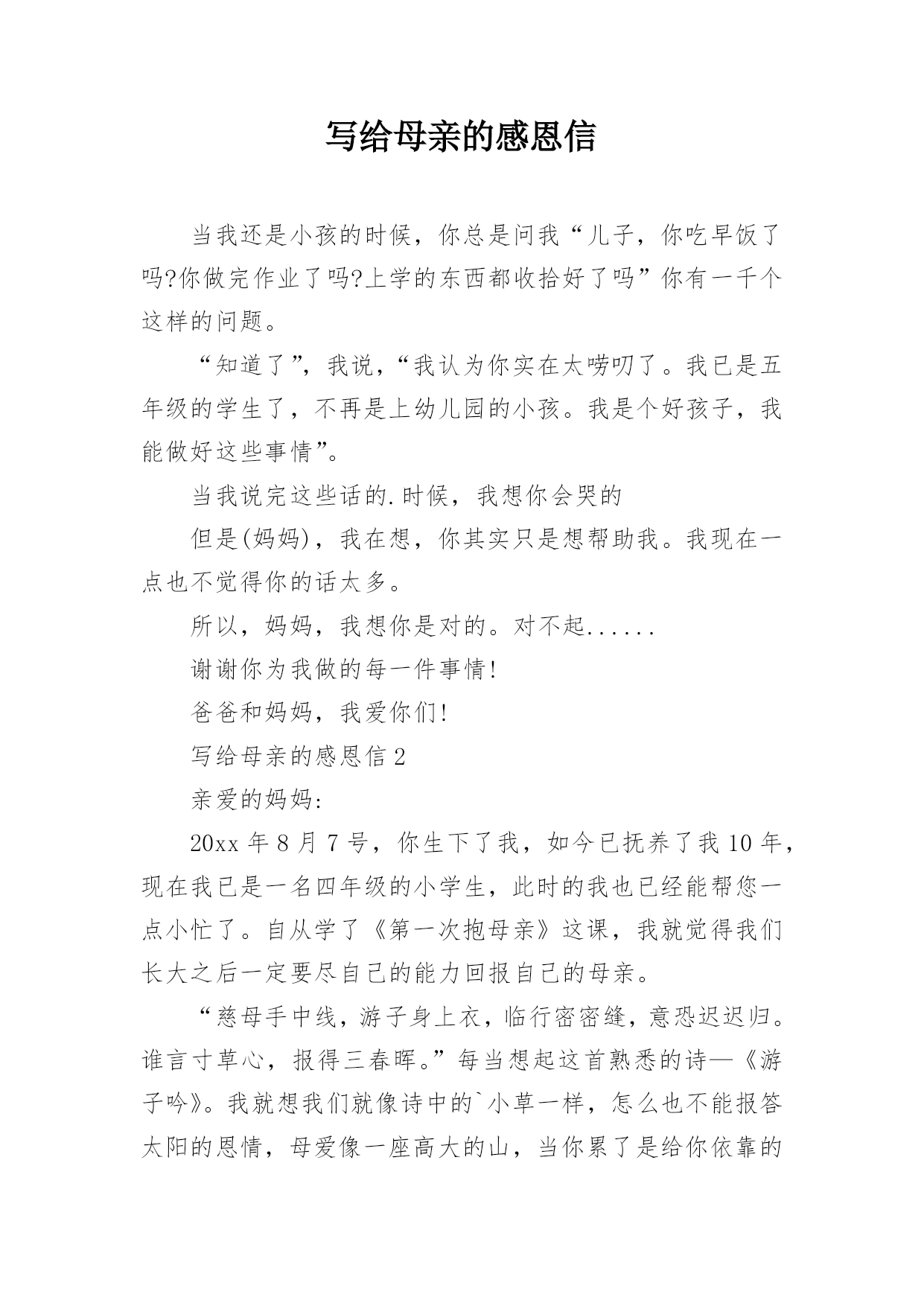 写给母亲的感恩信

当我还是小孩的时候，你总是问我“儿子，你吃早饭了吗?你做完作业了吗?上学的东西都收拾好了吗”你有一千个这样的问题。

“知道了”，我说，“我认为你实在太唠叨了。我已是五年级的学生了，不再是上幼儿园的小孩。我是个好孩子，我能做好这些事情”。

当我说完这些话的.时候，我想你会哭的

但是(妈妈)，我在想，你其实只是想帮助我。我现在一点也不觉得你的话太多。

所以，妈妈，我想你是对的。对不起......

谢谢你为我做的每一件事情!

爸爸和妈妈，我爱你们!

写给母亲的感恩信2

亲爱的妈妈:

20xx年8月7号，你生下了我，如今已抚养了我10年，现在我已是一名四年级的小学生，此时的我也已经能帮您一点小忙了。自从学了《第一次抱母亲》这课，我就觉得我们长大之后一定要尽自己的能力回报自己的母亲。

“慈母手中线，游子身上衣，临行密密缝，意恐迟迟归。谁言寸草心，报得三春晖。”每当想起这首熟悉的诗—《游子吟》。我就想我们就像诗中的`小草一样，怎么也不能报答太阳的恩情，母爱像一座高大的山，当你累了是给你依靠的